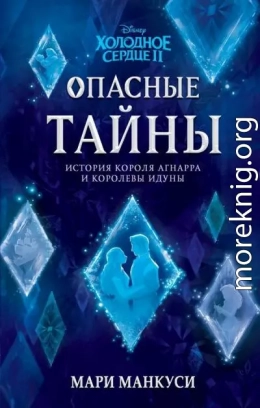 Disney
ХОЛОДНОЕ СЕРДЦЕ II

ОПАСНЫЕ ТАЙНЫ

ИСТОРИЯ КОРОЛЯ АГНАРРА И КОРОЛЕВЫ ИДУНЫ

МАРИ МАНКУСИ

moreknig.org